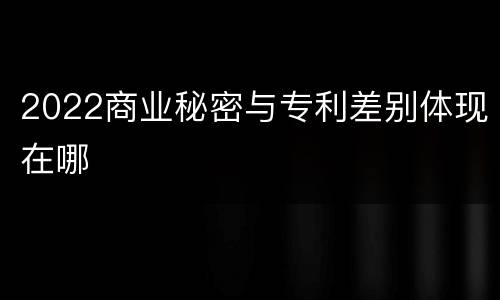 2022商业秘密与专利差别体现在哪